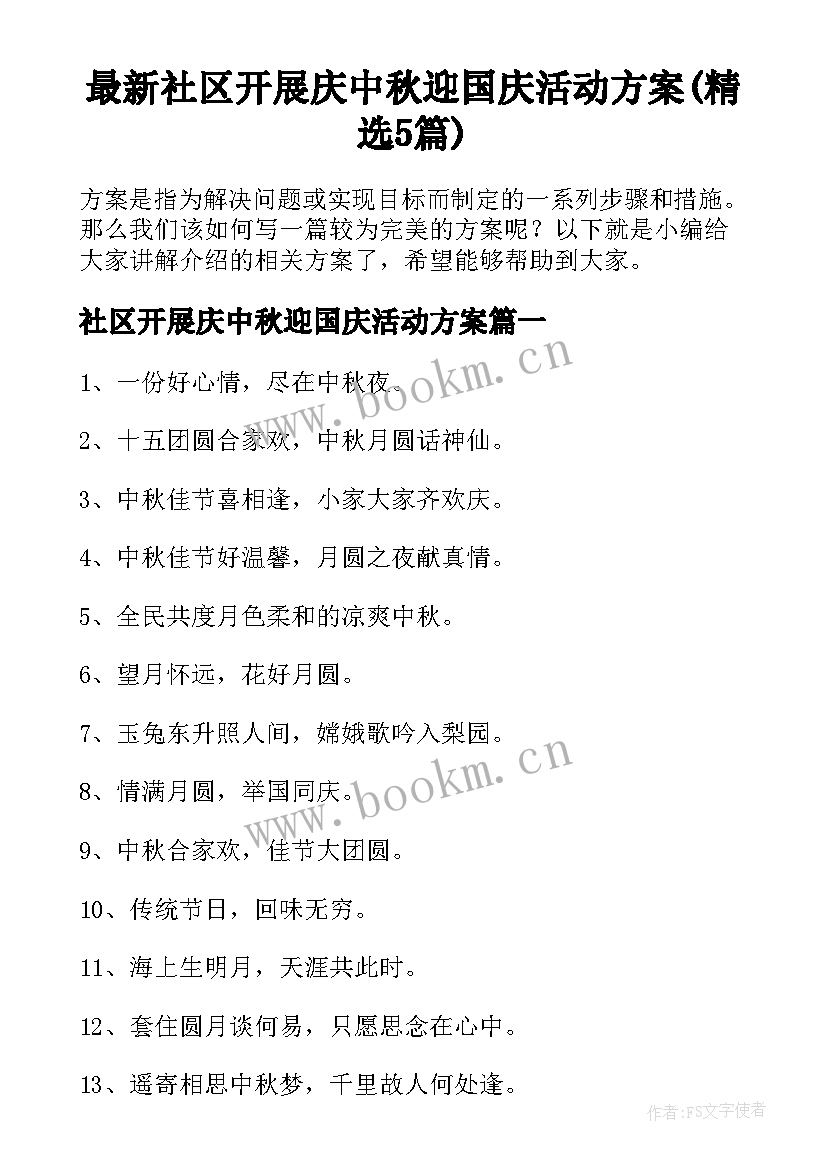 最新社区开展庆中秋迎国庆活动方案(精选5篇)

方案是指为解决问题或实现目标而制定的一系列步骤和措施。那么我们该如何写一篇较为完美的方案呢？以下就是小编给大家讲解介绍的相关方案了，希望能够帮助到大家。

社区开展庆中秋迎国庆活动方案篇一

1、一份好心情，尽在中秋夜。

2、十五团圆合家欢，中秋月圆话神仙。

3、中秋佳节喜相逢，小家大家齐欢庆。

4、中秋佳节好温馨，月圆之夜献真情。

5、全民共度月色柔和的凉爽中秋。

6、望月怀远，花好月圆。

7、玉兔东升照人间，嫦娥歌吟入梨园。

8、情满月圆，举国同庆。

9、中秋合家欢，佳节大团圆。

10、传统节日，回味无穷。

11、海上生明月，天涯共此时。

12、套住圆月谈何易，只愿思念在心中。

13、遥寄相思中秋梦，千里故人何处逢。

www.bookm.cn

www.bookm.cn

作者：FS文字使者